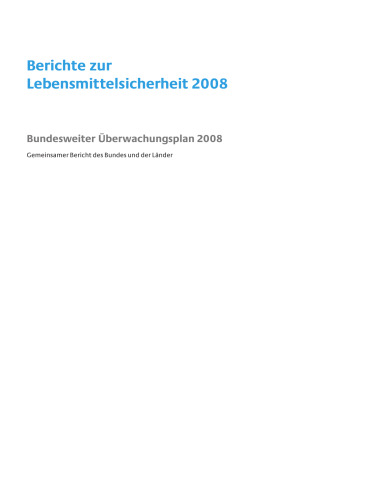 Berichte zur
Lebensmittelsicherheit 2008

Bundesweiter Überwachungsplan 2008

Gemeinsamer Bericht des Bundes und der Länder